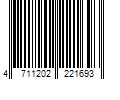 4 711202 221693